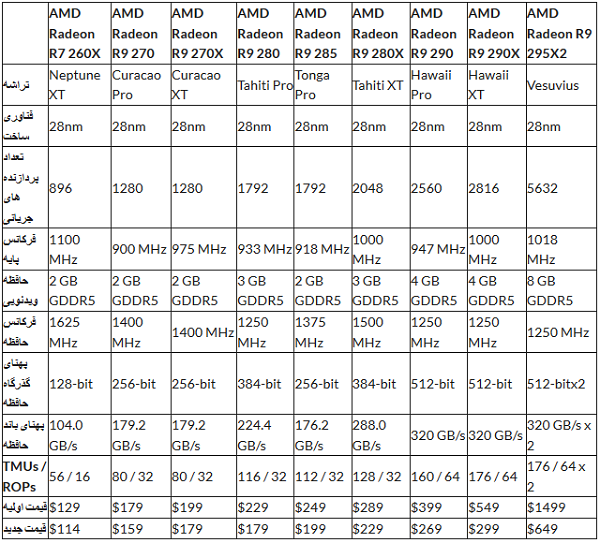 | | AMD Radeon R7 260X | AMD Radeon R9 270 | AMD Radeon R9 270X | AMD Radeon R9 280 | AMD Radeon R9 285 | AMD Radeon R9 280X | AMD Radeon R9 290 | AMD Radeon R9 290X | AMD Radeon R9 295X2 |
|---|---|---|---|---|---|---|---|---|---|
| تراشه | Neptune XT | Curacao Pro | Curacao XT | Tahiti Pro | Tonga Pro | Tahiti XT | Hawaii Pro | Hawaii XT | Vesuvius |
| فناوری ساخت | 28nm | 28nm | 28nm | 28nm | 28nm | 28nm | 28nm | 28nm | 28nm |
| تعداد پردازنده های جریانی | 896 | 1280 | 1280 | 1792 | 1792 | 2048 | 2560 | 2816 | 5632 |
| فرکانس پایه | 1100 MHz | 900 MHz | 975 MHz | 933 MHz | 918 MHz | 1000 MHz | 947 MHz | 1000 MHz | 1018 MHz |
| حافظه ویدئویی | 2 GB GDDR5 | 2 GB GDDR5 | 2 GB GDDR5 | 3 GB GDDR5 | 2 GB GDDR5 | 3 GB GDDR5 | 4 GB GDDR5 | 4 GB GDDR5 | 8 GB GDDR5 |
| فرکانس حافظه | 1625 MHz | 1400 MHz | 1400 MHz | 1250 MHz | 1375 MHz | 1500 MHz | 1250 MHz | 1250 MHz | 1250 MHz |
| پهنای گذرگاه حافظه | 128-bit | 256-bit | 256-bit | 384-bit | 256-bit | 384-bit | 512-bit | 512-bit | 512-bitx2 |
| پهنای باند حافظه | 104.0 GB/s | 179.2 GB/s | 179.2 GB/s | 224.4 GB/s | 176.2 GB/s | 288.0 GB/s | 320 GB/s | 320 GB/s | 320 GB/s x 2 |
| TMUs / ROPs | 56 / 16 | 80 / 32 | 80 / 32 | 116 / 32 | 112 / 32 | 128 / 32 | 160 / 64 | 176 / 64 | 176 / 64 x 2 |
| قیمت اولیه | $129 | $179 | $199 | $229 | $249 | $289 | $399 | $549 | $1499 |
| قیمت جدید | $114 | $159 | $179 | $179 | $199 | $229 | $269 | $299 | $649 |